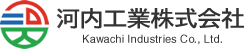 河内工業株式会社
Kawachi Industries Co., Ltd.